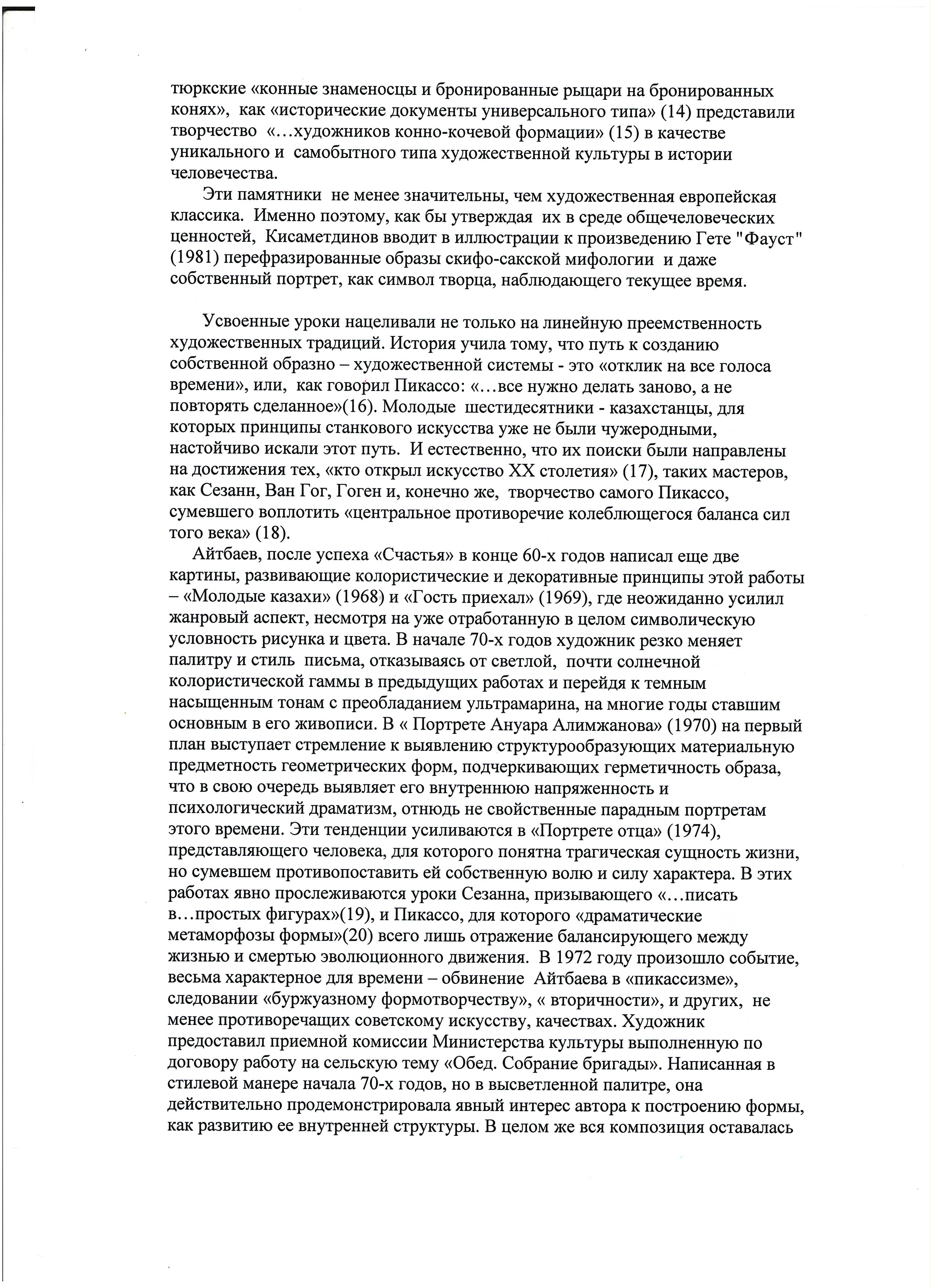 тюркские «конные знаменосцы и бронированные рыцари на бронированных конях», как «исторические документы универсального типа» (14) представили творчество «...художников конно-кочевой формации» (15) в качестве уникального и самобытного типа художественной культуры в истории человечества.

Эти памятники не менее значительны, чем художественная европейская классика. Именно поэтому, как бы утверждая их в среде общечеловеческих ценностей, Кисаметдинов вводит в иллюстрации к произведению Гете "Фауст" (1981) перефразированные образы скифо-сакской мифологии и даже собственный портрет, как символ творца, наблюдающего текущее время.

Усвоенные уроки нацеливали не только на линейную преемственность художественных традиций. История учила тому, что путь к созданию собственной образно – художественной системы - это «отклик на все голоса времени», или, как говорил Пикассо: «...все нужно делать заново, а не повторять сделанное»(16). Молодые шестидесятники - казахстанцы, для которых принципы станкового искусства уже не были чужеродными, настойчиво искали этот путь. И естественно, что их поиски были направлены на достижения тех, «кто открыл искусство XX столетия» (17), таких мастеров, как Сезанн, Ван Гог, Гоген и, конечно же, творчество самого Пикассо, сумевшего воплотить «центральное противоречие колеблющегося баланса сил того века» (18).

Айтбаев, после успеха «Счастья» в конце 60-х годов написал еще две картины, развивающие колористические и декоративные принципы этой работы – «Молодые казахи» (1968) и «Гость приехал» (1969), где неожиданно усилил жанровый аспект, несмотря на уже отработанную в целом символическую условность рисунка и цвета. В начале 70-х годов художник резко меняет палитру и стиль письма, отказываясь от светлой, почти солнечной колористической гаммы в предыдущих работах и перейдя к темным насыщенным тонам с преобладанием ультрамарина, на многие годы ставшим основным в его живописи. В « Портрете Ануара Алимжанова» (1970) на первый план выступает стремление к выявлению структурообразующих материальную предметность геометрических форм, подчеркивающих герметичность образа, что в свою очередь выявляет его внутреннюю напряженность и психологический драматизм, отнюдь не свойственные парадным портретам этого времени. Эти тенденции усиливаются в «Портрете отца» (1974), представляющего человека, для которого понятна трагическая сущность жизни, но сумевшем противопоставить ей собственную волю и силу характера. В этих работах явно прослеживаются уроки Сезанна, призывающего «...писать в...простых фигурах»(19), и Пикассо, для которого «драматические метаморфозы формы»(20) всего лишь отражение балансирующего между жизнью и смертью эволюционного движения. В 1972 году произошло событие, весьма характерное для времени – обвинение Айтбаева в «пикассизме», следовании «буржуазному формотворчеству», « вторичности», и других, не менее противоречащих советскому искусству, качествах. Художник предоставил приемной комиссии Министерства культуры выполненную по договору работу на сельскую тему «Обед. Собрание бригады». Написанная в стилевой манере начала 70-х годов, но в высветленной палитре, она действительно продемонстрировала явный интерес автора к построению формы, как развитию ее внутренней структуры. В целом же вся композиция оставалась